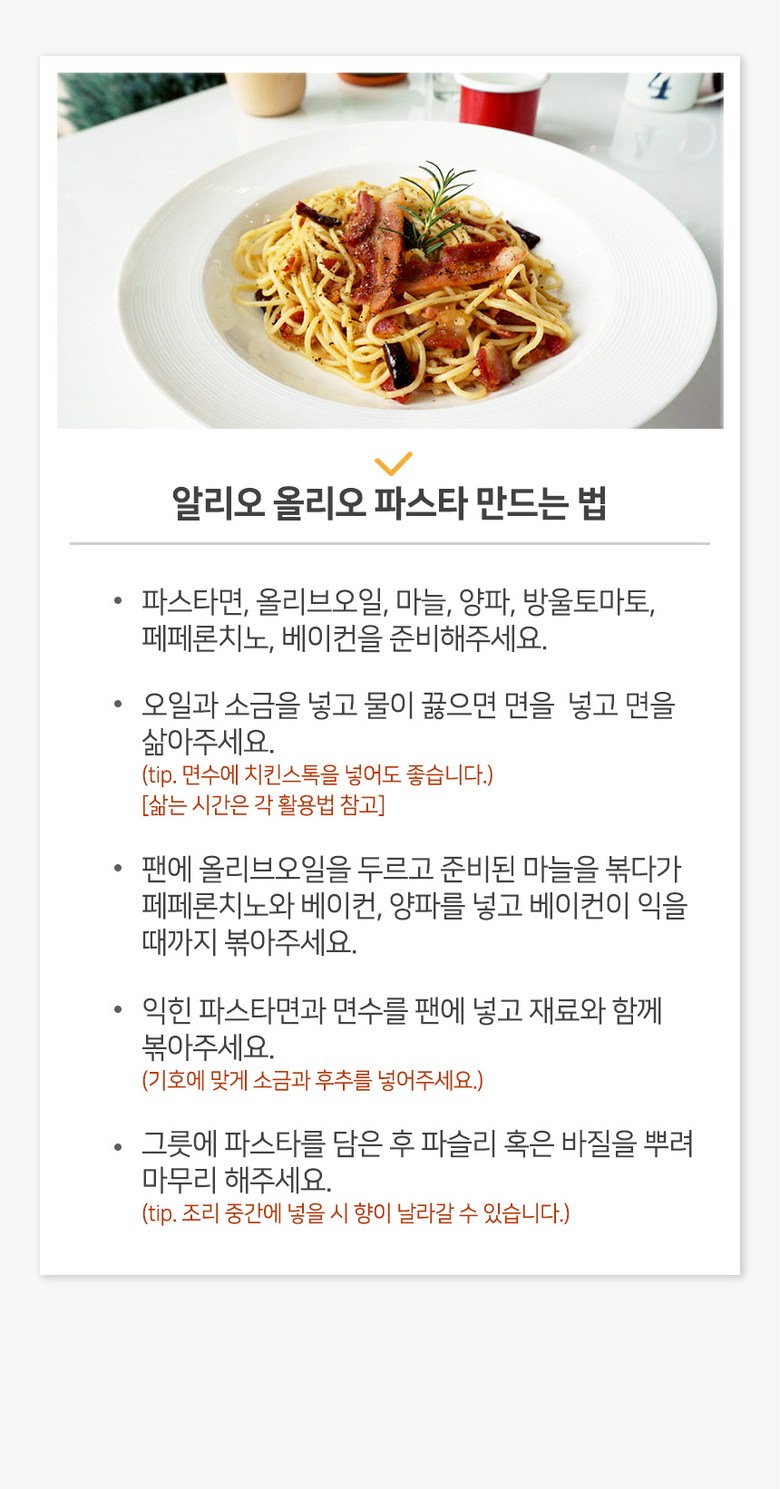 알리오 올리오 파스타 만드는 법

• 파스타면, 올리브오일, 마늘, 양파, 방울토마토, 페페론치노, 베이컨을 준비해주세요.

• 오일과 소금을 넣고 물이 끓으면 면을 넣고 면을 삶아주세요.
(tip. 면수에 치킨스톡을 넣어도 좋습니다.)
[삶는 시간은 각 활용법 참고]

• 팬에 올리브오일을 두르고 준비된 마늘을 볶다가 페페론치노와 베이컨, 양파를 넣고 베이컨이 익을 때까지 볶아주세요.

• 익힌 파스타면과 면수를 팬에 넣고 재료와 함께 볶아주세요.
(기호에 맞게 소금과 후추를 넣어주세요.)

• 그릇에 파스타를 담은 후 파슬리 혹은 바질을 뿌려 마무리 해주세요.
(tip. 조리 중간에 넣을 시 향이 날라갈 수 있습니다.)